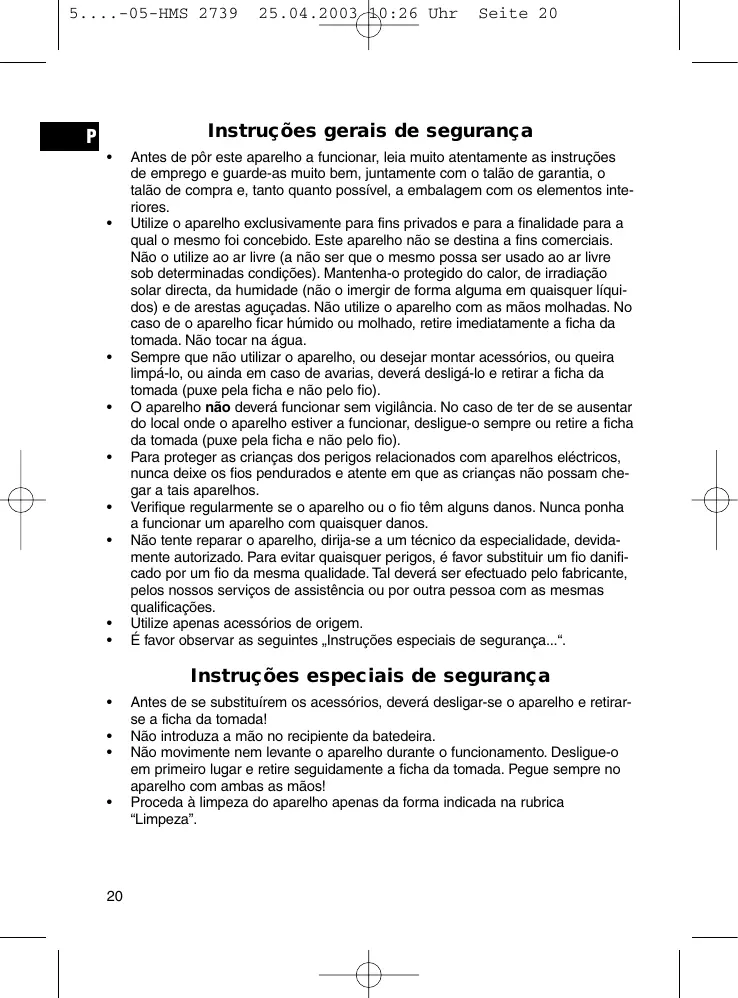 5....-05-HMS 2739 25.04.2003 10:26 Uhr Seite 20

P

Instruções gerais de segurança

• Antes de pôr este aparelho a funcionar, leia muito atentamente as instruções de emprego e guarde-as muito bem, juntamente com o talão de garantia, o talão de compra e, tanto quanto possível, a embalagem com os elementos interiores.
• Utilize o aparelho exclusivamente para fins privados e para a finalidade para a qual o mesmo foi concebido. Este aparelho não se destina a fins comerciais. Não o utilize ao ar livre (a não ser que o mesmo possa ser usado ao ar livre sob determinadas condições). Mantenha-o protegido do calor, de irradiação solar directa, da humidade (não o imergir de forma alguma em quaisquer líquidos) e de arestas aguçadas. Não utilize o aparelho com as mãos molhadas. No caso de o aparelho ficar húmido ou molhado, retire imediatamente a ficha da tomada. Não tocar na água.
• Sempre que não utilizar o aparelho, ou desejar montar acessórios, ou queira limpá-lo, ou ainda em caso de avarias, deverá desligá-lo e retirar a ficha da tomada (puxe pela ficha e não pelo fio).
• O aparelho não deverá funcionar sem vigilância. No caso de ter de se ausentar do local onde o aparelho estiver a funcionar, desligue-o sempre ou retire a ficha da tomada (puxe pela ficha e não pelo fio).
• Para proteger as crianças dos perigos relacionados com aparelhos eléctricos, nunca deixe os fios pendurados e atente em que as crianças não possam chegar a tais aparelhos.
• Verifique regularmente se o aparelho ou o fio têm alguns danos. Nunca ponha a funcionar um aparelho com quaisquer danos.
• Não tente reparar o aparelho, dirija-se a um técnico da especialidade, devidamente autorizado. Para evitar quaisquer perigos, é favor substituir um fio danificado por um fio da mesma qualidade. Tal deverá ser efectuado pelo fabricante, pelos nossos serviços de assistência ou por outra pessoa com as mesmas qualificações.
• Utilize apenas acessórios de origem.
• É favor observar as seguintes „Instruções especiais de segurança...“.

Instruções especiais de segurança

• Antes de se substituírem os acessórios, deverá desligar-se o aparelho e retirar-se a ficha da tomada!
• Não introduza a mão no recipiente da batedeira.
• Não movimente nem levante o aparelho durante o funcionamento. Desligue-o em primeiro lugar e retire seguidamente a ficha da tomada. Pegue sempre no aparelho com ambas as mãos!
• Proceda à limpeza do aparelho apenas da forma indicada na rubrica "Limpeza".

20